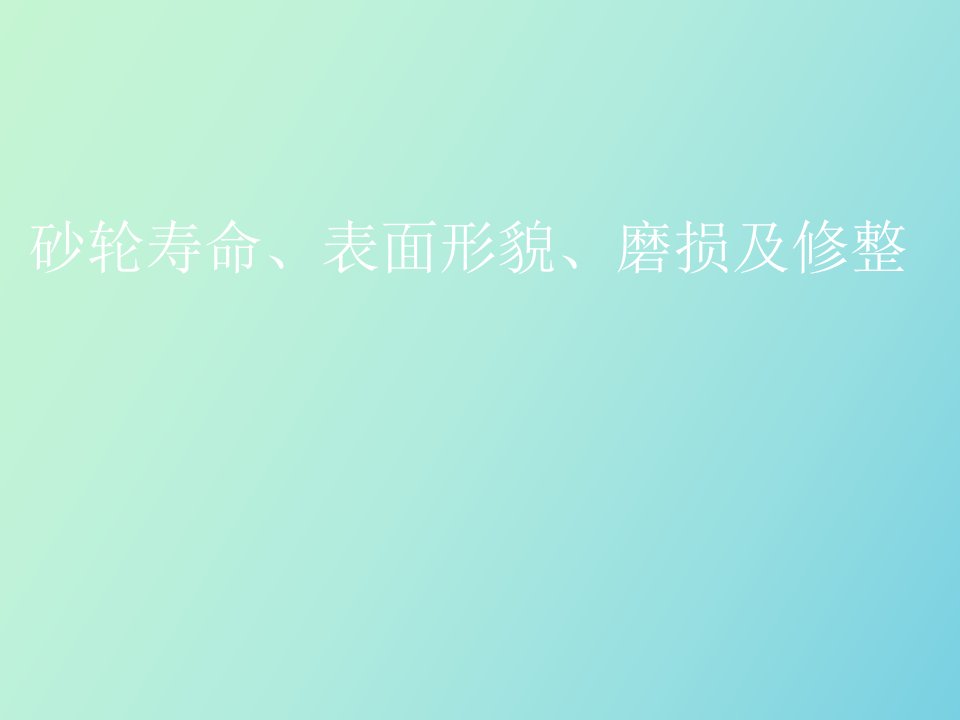 砂轮寿命、表面形貌、磨损及修整